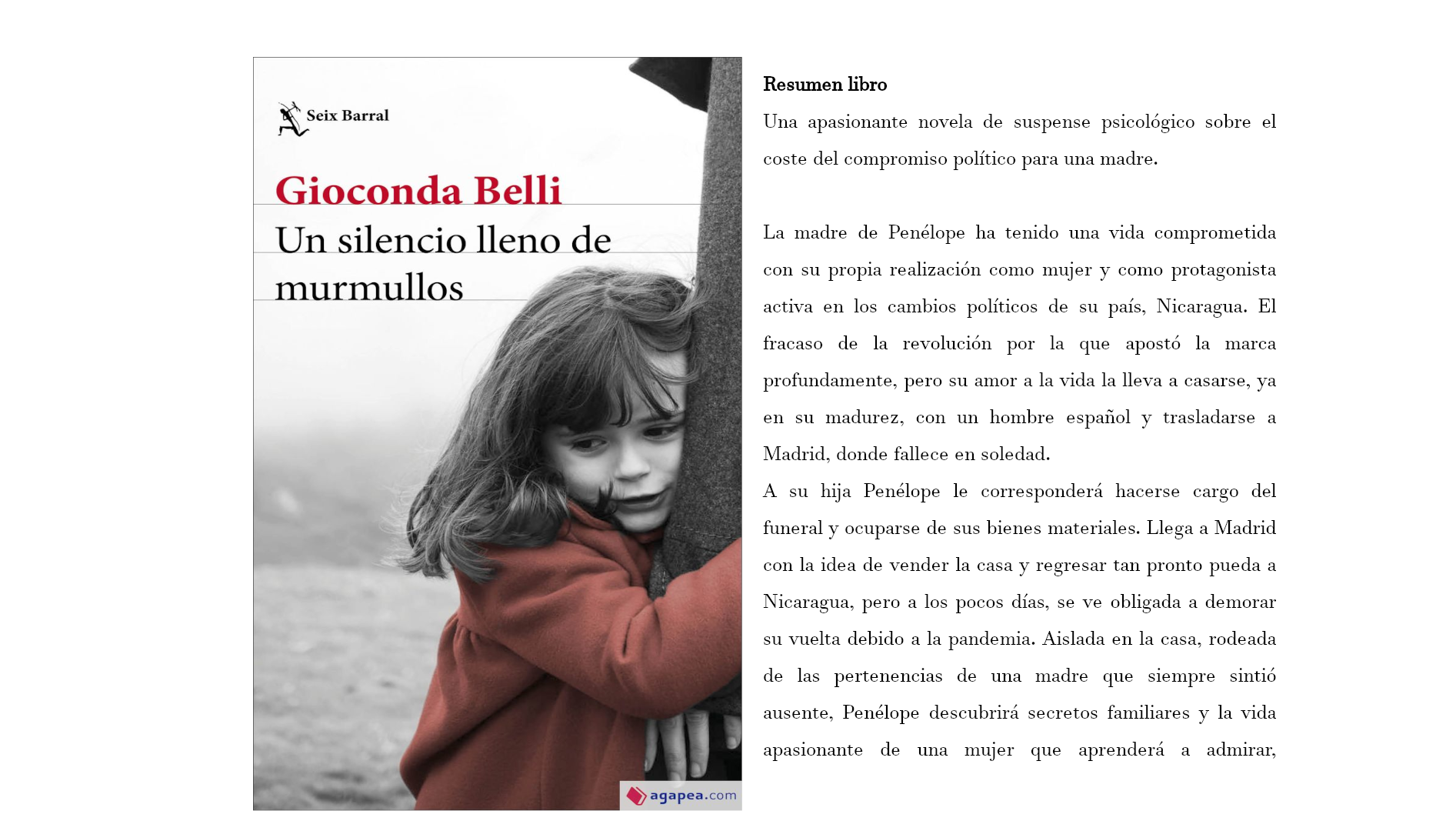 Seix Barral

Gioconda Belli

Un silencio lleno de murmullos

agapea.com

Resumen libro

Una apasionante novela de suspense psicológico sobre el coste del compromiso político para una madre.

La madre de Penélope ha tenido una vida comprometida con su propia realización como mujer y como protagonista activa en los cambios políticos de su país, Nicaragua. El fracaso de la revolución por la que apostó la marca profundamente, pero su amor a la vida la lleva a casarse, ya en su madurez, con un hombre español y trasladarse a Madrid, donde fallece en soledad.
A su hija Penélope le corresponderá hacerse cargo del funeral y ocuparse de sus bienes materiales. Llega a Madrid con la idea de vender la casa y regresar tan pronto pueda a Nicaragua, pero a los pocos días, se ve obligada a demorar su vuelta debido a la pandemia. Aislada en la casa, rodeada de las pertenencias de una madre que siempre sintió ausente, Penélope descubrirá secretos familiares y la vida apasionante de una mujer que aprenderá a admirar,